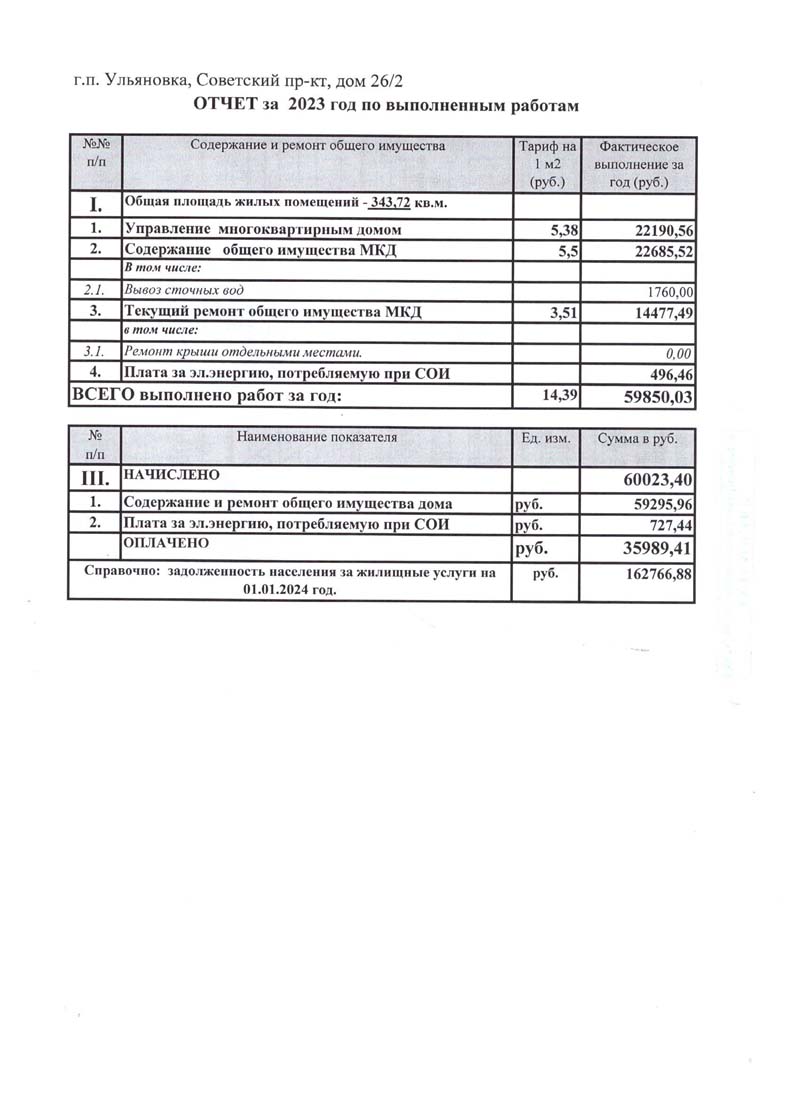 г.п. Ульяновка, Советский пр-кт, дом 26/2

ОТЧЕТ за 2023 год по выполненным работам

| №№ п/п | Содержание и ремонт общего имущества | Тариф на 1 м2 (руб.) | Фактическое выполнение за год (руб.) |
|---|---|---|---|
| I. | Общая площадь жилых помещений - 343,72 кв.м. | | |
| 1. | Управление многоквартирным домом | 5,38 | 22190,56 |
| 2. | Содержание общего имущества МКД | 5,5 | 22685,52 |
| | В том числе: | | |
| 2.1. | Вывоз сточных вод | | 1760,00 |
| 3. | Текущий ремонт общего имущества МКД | 3,51 | 14477,49 |
| | в том числе: | | |
| 3.1. | Ремонт крыши отдельными местами. | | 0,00 |
| 4. | Плата за эл.энергию, потребляемую при СОИ | | 496,46 |
| ВСЕГО выполнено работ за год: | | 14,39 | 59850,03 |

| № п/п | Наименование показателя | Ед. изм. | Сумма в руб. |
|---|---|---|---|
| III. | НАЧИСЛЕНО | | 60023,40 |
| 1. | Содержание и ремонт общего имущества дома | руб. | 59295,96 |
| 2. | Плата за эл.энергию, потребляемую при СОИ | руб. | 727,44 |
| | ОПЛАЧЕНО | руб. | 35989,41 |
| Справочно: задолженность населения за жилищные услуги на 01.01.2024 год. | | руб. | 162766,88 |